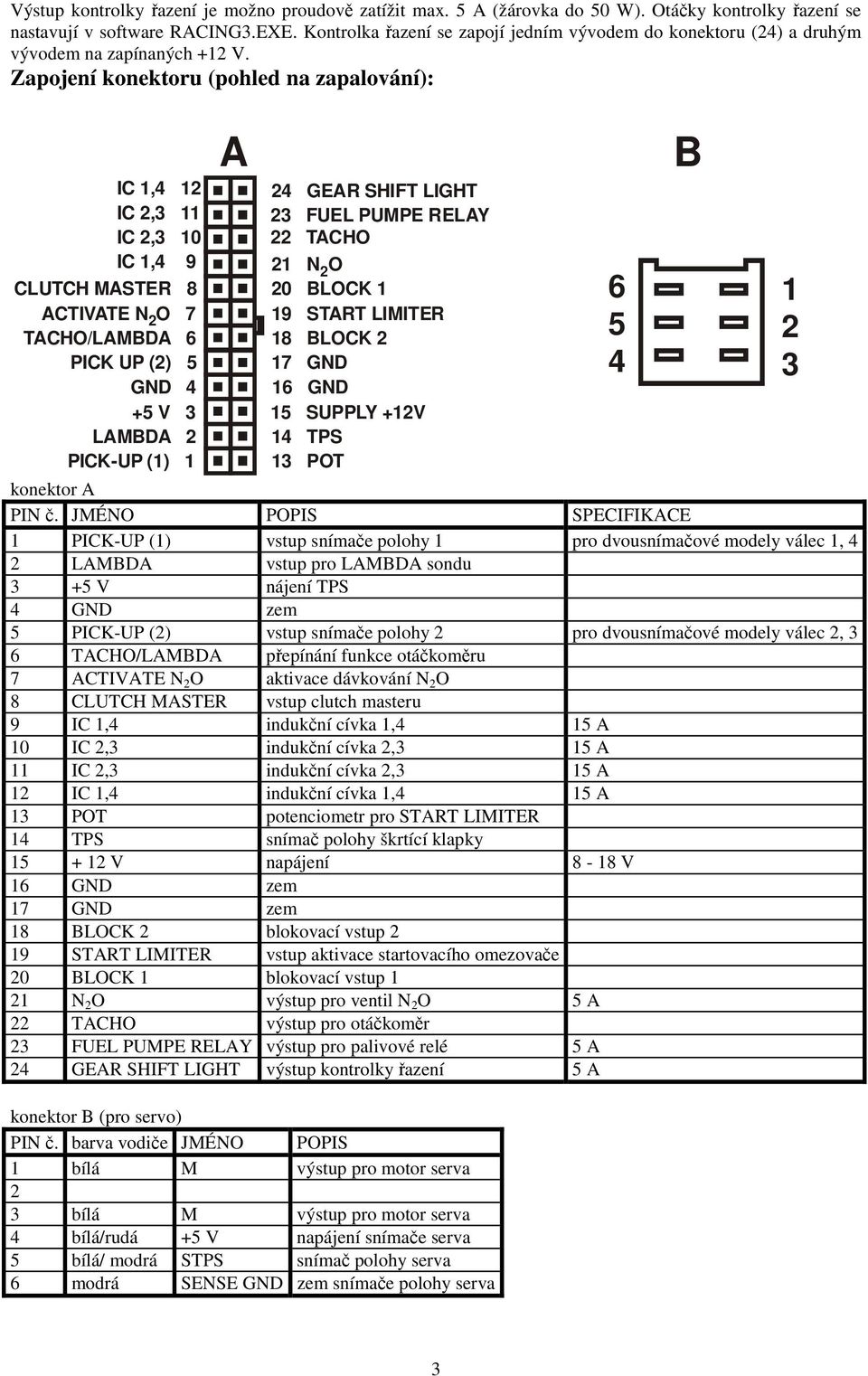 Výstup kontrolky řazení je možno proudově zatížit max. 5 A (žárovka do 50 W). Otáčky kontrolky řazení se nastavují v software RACING3.EXE. Kontrolka řazení se zapojí jedním vývodem do konektoru (24) a druhým vývodem na zapínaných +12 V.

Zapojení konektoru (pohled na zapalování):

A

IC 1,4 12
IC 2,3 11
IC 2,3 10
IC 1,4 9
CLUTCH MASTER 8
ACTIVATE $N_2O$ 7
TACHO/LAMBDA 6
PICK UP (2) 5
GND 4
+5 V 3
LAMBDA 2
PICK-UP (1) 1

24 GEAR SHIFT LIGHT
23 FUEL PUMPE RELAY
22 TACHO
21 $N_2O$
20 BLOCK 1
19 START LIMITER
18 BLOCK 2
17 GND
16 GND
15 SUPPLY +12V
14 TPS
13 POT

B

6 5 4
1 2 3

konektor A

| PIN č. | JMÉNO | POPIS | SPECIFIKACE |
|---|---|---|---|
| 1 | PICK-UP (1) | vstup snímače polohy 1 | pro dvousnímačové modely válec 1, 4 |
| 2 | LAMBDA | vstup pro LAMBDA sondu | |
| 3 | +5 V | nájení TPS | |
| 4 | GND | zem | |
| 5 | PICK-UP (2) | vstup snímače polohy 2 | pro dvousnímačové modely válec 2, 3 |
| 6 | TACHO/LAMBDA | přepínání funkce otáčkoměru | |
| 7 | ACTIVATE $N_2O$ | aktivace dávkování $N_2O$ | |
| 8 | CLUTCH MASTER | vstup clutch masteru | |
| 9 | IC 1,4 | indukční cívka 1,4 | 15 A |
| 10 | IC 2,3 | indukční cívka 2,3 | 15 A |
| 11 | IC 2,3 | indukční cívka 2,3 | 15 A |
| 12 | IC 1,4 | indukční cívka 1,4 | 15 A |
| 13 | POT | potenciometr pro START LIMITER | |
| 14 | TPS | snímač polohy škrtící klapky | |
| 15 | + 12 V | napájení | 8 - 18 V |
| 16 | GND | zem | |
| 17 | GND | zem | |
| 18 | BLOCK 2 | blokovací vstup 2 | |
| 19 | START LIMITER | vstup aktivace startovacího omezovače | |
| 20 | BLOCK 1 | blokovací vstup 1 | |
| 21 | $N_2O$ | výstup pro ventil $N_2O$ | 5 A |
| 22 | TACHO | výstup pro otáčkoměr | |
| 23 | FUEL PUMPE RELAY | výstup pro palivové relé | 5 A |
| 24 | GEAR SHIFT LIGHT | výstup kontrolky řazení | 5 A |

konektor B (pro servo)

| PIN č. | barva vodiče | JMÉNO | POPIS |
|---|---|---|---|
| 1 | bílá | M | výstup pro motor serva |
| 2 | | | |
| 3 | bílá | M | výstup pro motor serva |
| 4 | bílá/rudá | +5 V | napájení snímače serva |
| 5 | bílá/ modrá | STPS | snímač polohy serva |
| 6 | modrá | SENSE GND | zem snímače polohy serva |

3